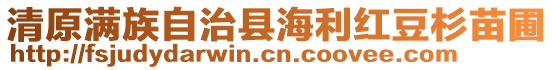 清原满族自治县海利红豆杉苗圃
http://fsjudydarwin.cn.coovee.com